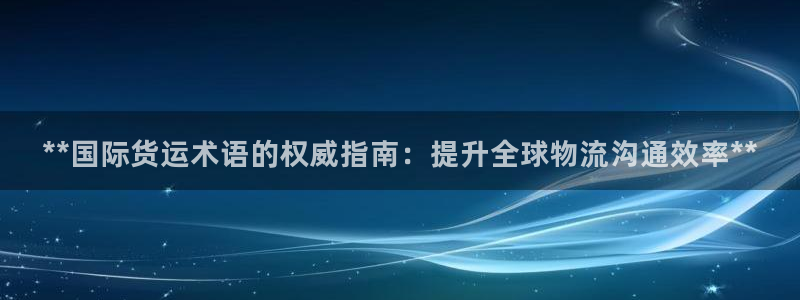 **国际货运术语的权威指南：提升全球物流沟通效率**